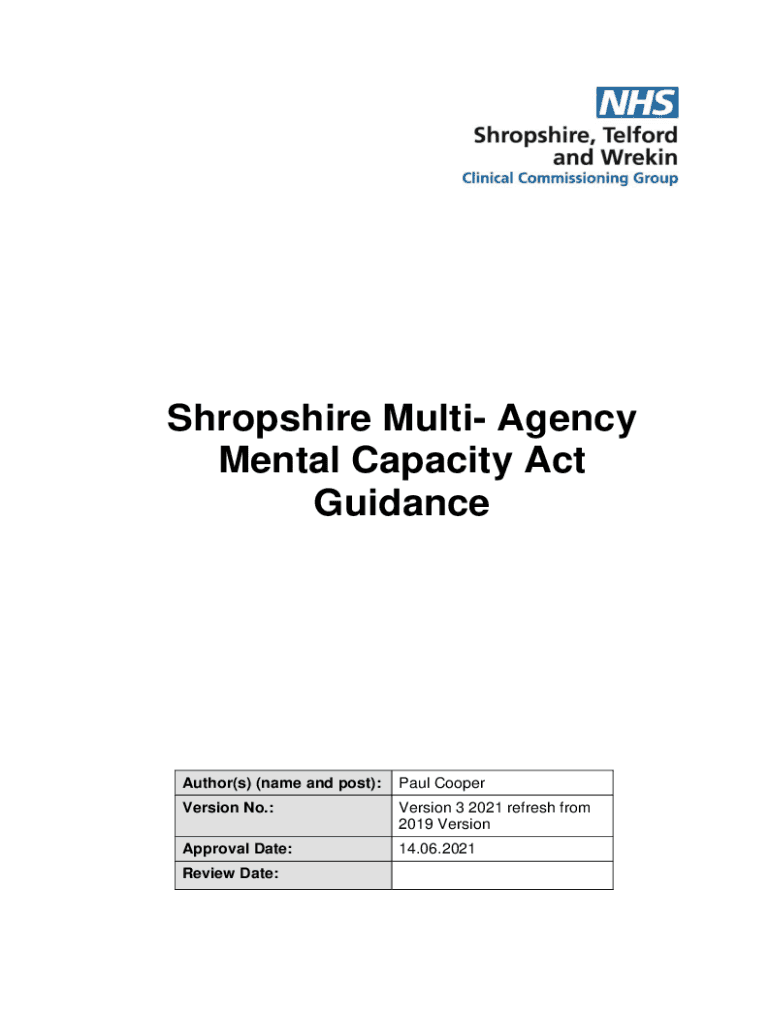 NHS
Shropshire, Telford and Wrekin
Clinical Commissioning Group

Shropshire Multi- Agency Mental Capacity Act Guidance

| Author(s) (name and post): | Paul Cooper |
|---|---|
| Version No.: | Version 3 2021 refresh from 2019 Version |
| Approval Date: | 14.06.2021 |
| Review Date: | |